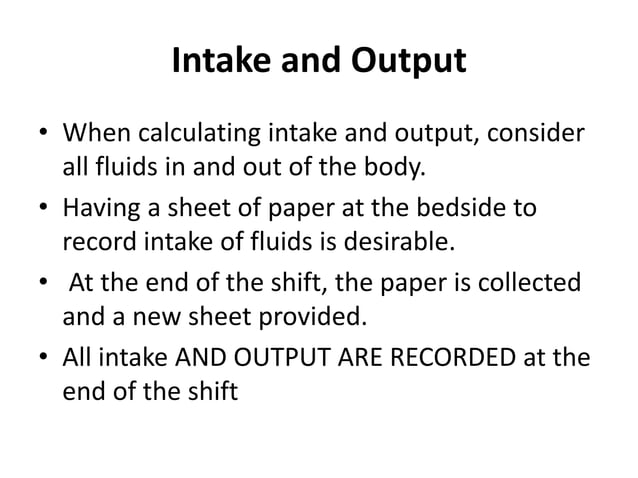 Intake and Output

• When calculating intake and output, consider all fluids in and out of the body.
• Having a sheet of paper at the bedside to record intake of fluids is desirable.
• At the end of the shift, the paper is collected and a new sheet provided.
• All intake AND OUTPUT ARE RECORDED at the end of the shift